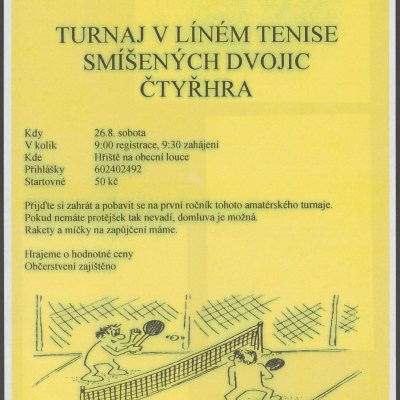 TURNAJ V LÍNÉM TENISE
SMÍŠENÝCH DVOJIC
ČTYŘHRA

Kdy 26.8. sobota
V kolik 9:00 registrace, 9:30 zahájení
Kde Hřiště na obecní louce
Přihlášky 602402492
Startovné 50 kč

Přijďte si zahrát a pobavit se na první ročník tohoto amatérského turnaje.
Pokud nemáte protějšek tak nevadí, domluva je možná.
Rakety a míčky na zapůjčení máme.

Hrajeme o hodnotné ceny
Občerstvení zajištěno